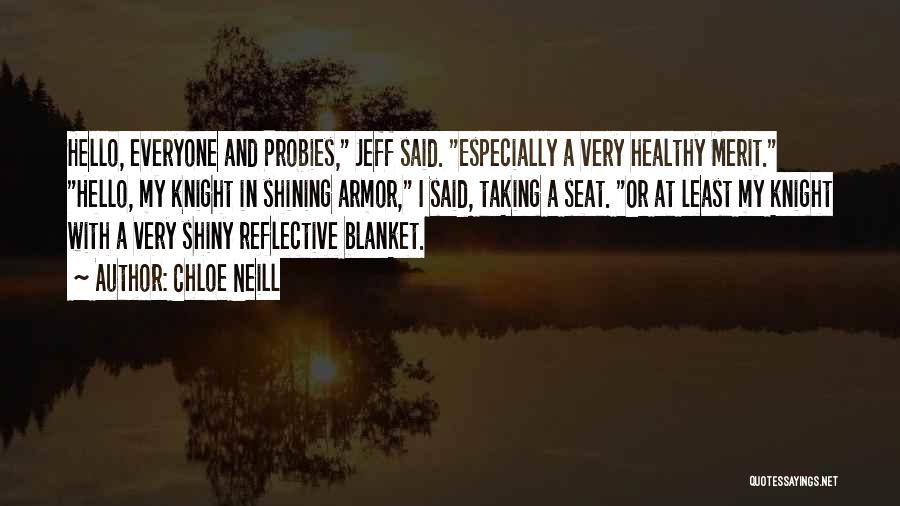 HELLO, EVERYONE AND PROBIES," JEFF SAID. "ESPECIALLY A VERY HEALTHY MERIT." "HELLO, MY KNIGHT IN SHINING ARMOR," I SAID, TAKING A SEAT. "OR AT LEAST MY KNIGHT WITH A VERY SHINY REFLECTIVE BLANKET.

~ AUTHOR: CHLOE NEILL

QUOTESSAYINGS.NET